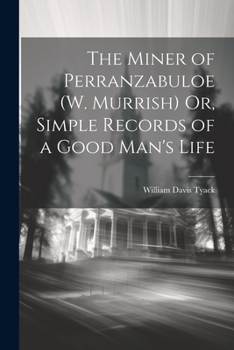 The Miner of Perranzabuloe (W. Murrish) Or, Simple Records of a Good Man's Life

William Davis Tyack